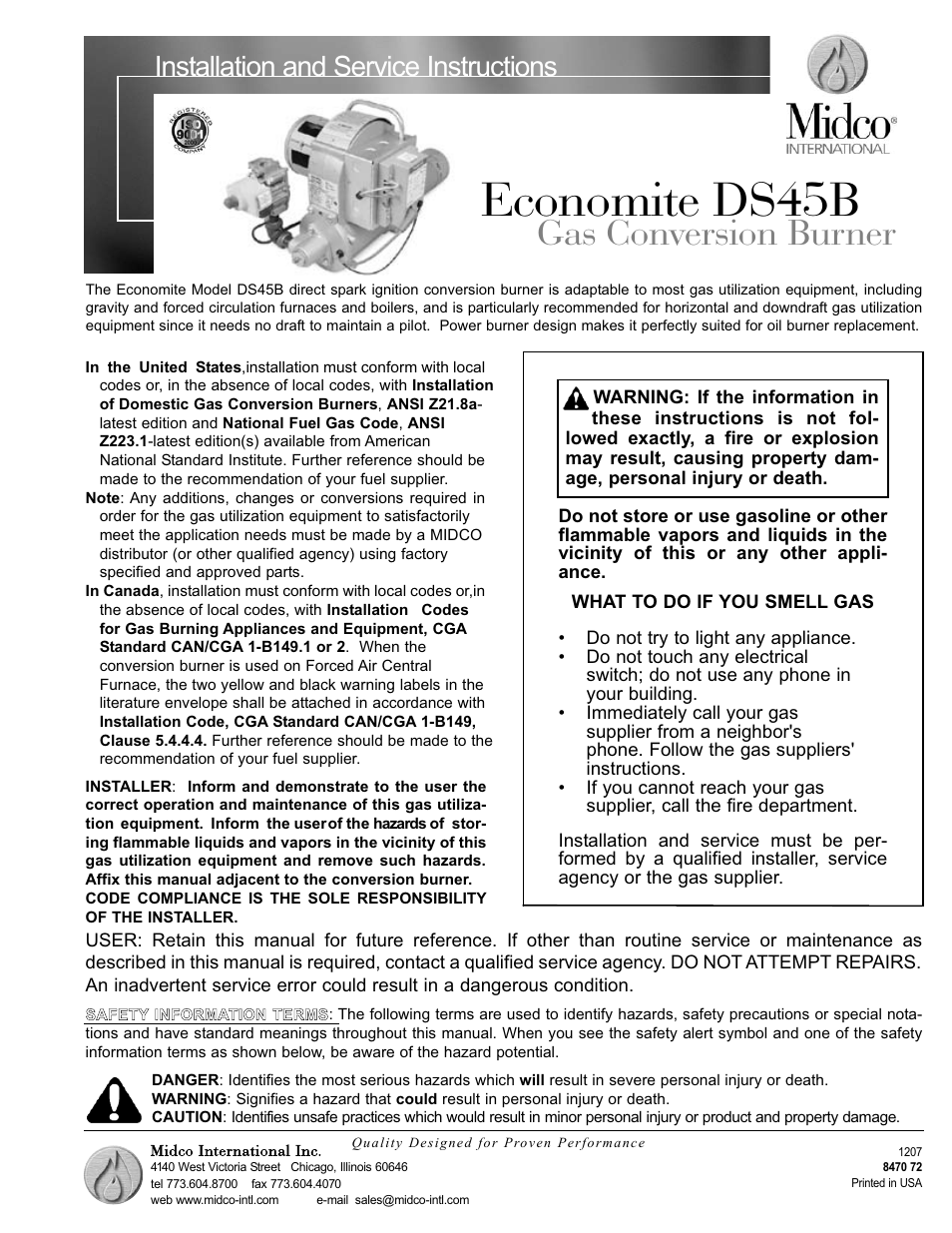 Installation and Service Instructions

REGISTERED ISO 9001 COMPANY

Midco® INTERNATIONAL

Economite DS45B
Gas Conversion Burner

The Economite Model DS45B direct spark ignition conversion burner is adaptable to most gas utilization equipment, including gravity and forced circulation furnaces and boilers, and is particularly recommended for horizontal and downdraft gas utilization equipment since it needs no draft to maintain a pilot. Power burner design makes it perfectly suited for oil burner replacement.

In the United States,installation must conform with local codes or, in the absence of local codes, with Installation of Domestic Gas Conversion Burners, ANSI Z21.8a-latest edition and National Fuel Gas Code, ANSI Z223.1-latest edition(s) available from American National Standard Institute. Further reference should be made to the recommendation of your fuel supplier.

Note: Any additions, changes or conversions required in order for the gas utilization equipment to satisfactorily meet the application needs must be made by a MIDCO distributor (or other qualified agency) using factory specified and approved parts.

In Canada, installation must conform with local codes or,in the absence of local codes, with Installation Codes for Gas Burning Appliances and Equipment, CGA Standard CAN/CGA 1-B149.1 or 2. When the conversion burner is used on Forced Air Central Furnace, the two yellow and black warning labels in the literature envelope shall be attached in accordance with Installation Code, CGA Standard CAN/CGA 1-B149, Clause 5.4.4.4. Further reference should be made to the recommendation of your fuel supplier.

INSTALLER: Inform and demonstrate to the user the correct operation and maintenance of this gas utilization equipment. Inform the user of the hazards of storing flammable liquids and vapors in the vicinity of this gas utilization equipment and remove such hazards. Affix this manual adjacent to the conversion burner. CODE COMPLIANCE IS THE SOLE RESPONSIBILITY OF THE INSTALLER.

WARNING: If the information in these instructions is not followed exactly, a fire or explosion may result, causing property damage, personal injury or death.

Do not store or use gasoline or other flammable vapors and liquids in the vicinity of this or any other appliance.

WHAT TO DO IF YOU SMELL GAS

• Do not try to light any appliance.
• Do not touch any electrical switch; do not use any phone in your building.
• Immediately call your gas supplier from a neighbor's phone. Follow the gas suppliers' instructions.
• If you cannot reach your gas supplier, call the fire department.

Installation and service must be performed by a qualified installer, service agency or the gas supplier.

USER: Retain this manual for future reference. If other than routine service or maintenance as described in this manual is required, contact a qualified service agency. DO NOT ATTEMPT REPAIRS. An inadvertent service error could result in a dangerous condition.

SAFETY INFORMATION TERMS: The following terms are used to identify hazards, safety precautions or special notations and have standard meanings throughout this manual. When you see the safety alert symbol and one of the safety information terms as shown below, be aware of the hazard potential.

DANGER: Identifies the most serious hazards which will result in severe personal injury or death.
WARNING: Signifies a hazard that could result in personal injury or death.
CAUTION: Identifies unsafe practices which would result in minor personal injury or product and property damage.

Quality Designed for Proven Performance

Midco International Inc.
4140 West Victoria Street Chicago, Illinois 60646
tel 773.604.8700 fax 773.604.4070
web www.midco-intl.com e-mail sales@midco-intl.com

1207
8470 72
Printed in USA